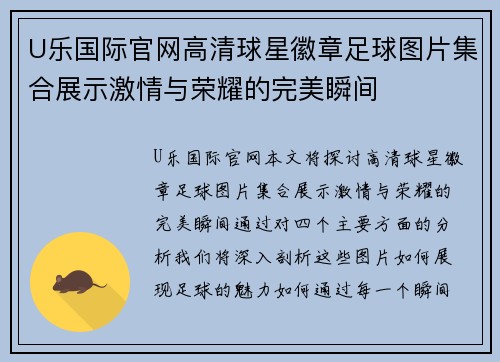 U乐国际官网高清球星徽章足球图片集合展示激情与荣耀的完美瞬间

U乐国际官网本文将探讨高清球星徽章足球图片集合展示激情与荣耀的完美瞬间通过对四个主要方面的分析我们将深入剖析这些图片如何展现足球的魅力如何通过每一个瞬间